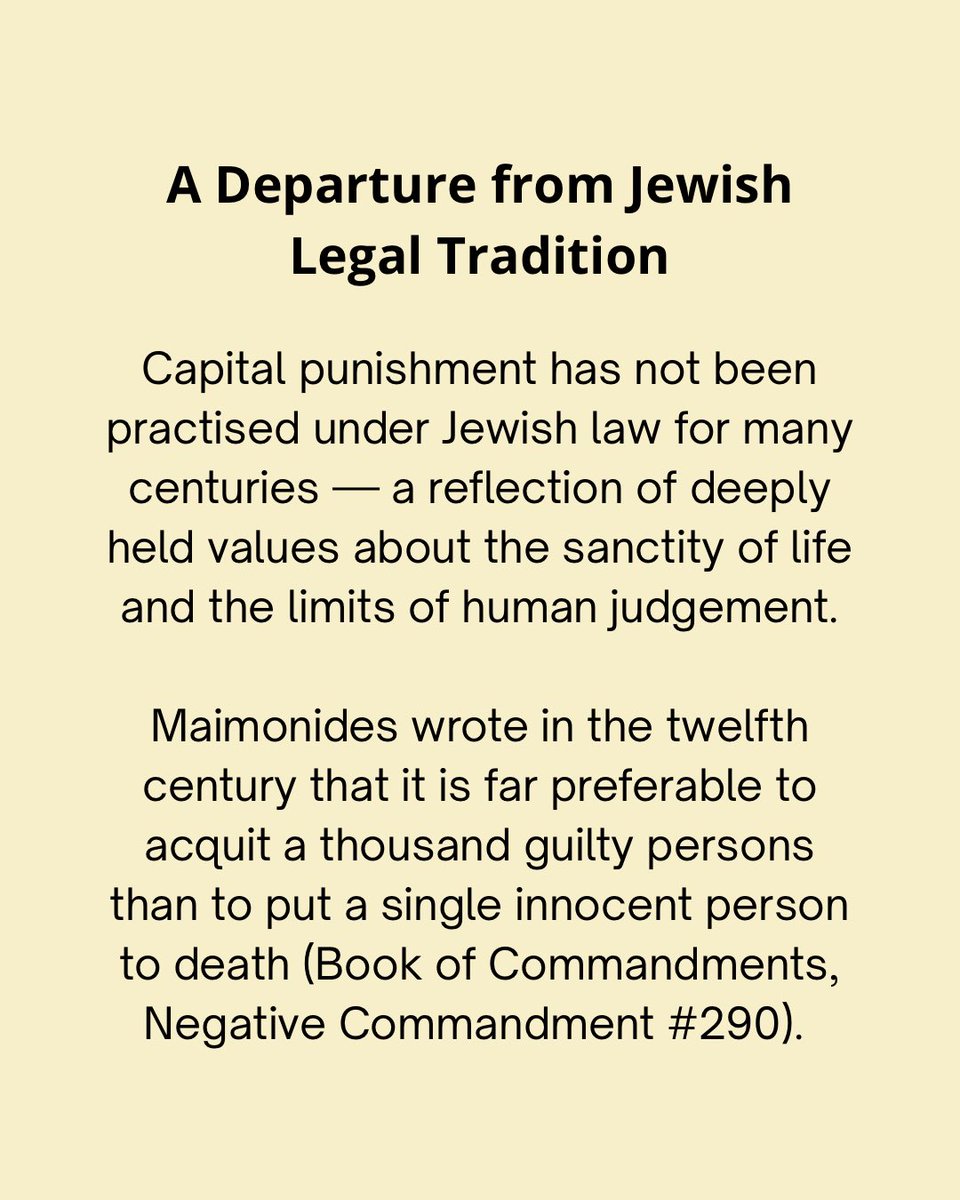 A Departure from Jewish Legal Tradition

Capital punishment has not been practised under Jewish law for many centuries — a reflection of deeply held values about the sanctity of life and the limits of human judgement.

Maimonides wrote in the twelfth century that it is far preferable to acquit a thousand guilty persons than to put a single innocent person to death (Book of Commandments, Negative Commandment #290).